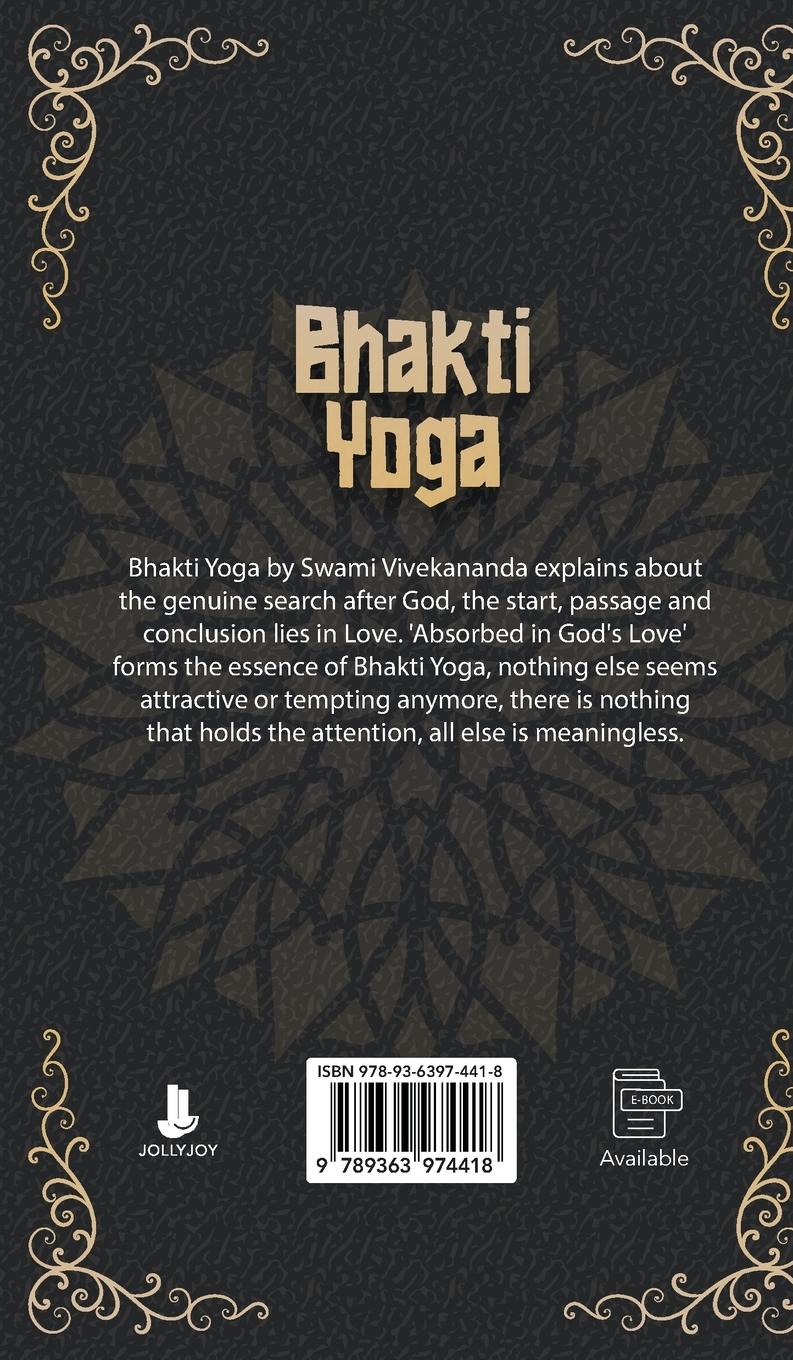 Bhakti Yoga

Bhakti Yoga by Swami Vivekananda explains about the genuine search after God, the start, passage and conclusion lies in Love. 'Absorbed in God's Love' forms the essence of Bhakti Yoga, nothing else seems attractive or tempting anymore, there is nothing that holds the attention, all else is meaningless.

JOLLYJOY

ISBN 978-93-6397-441-8

9 789363 974418

E-BOOK
Available